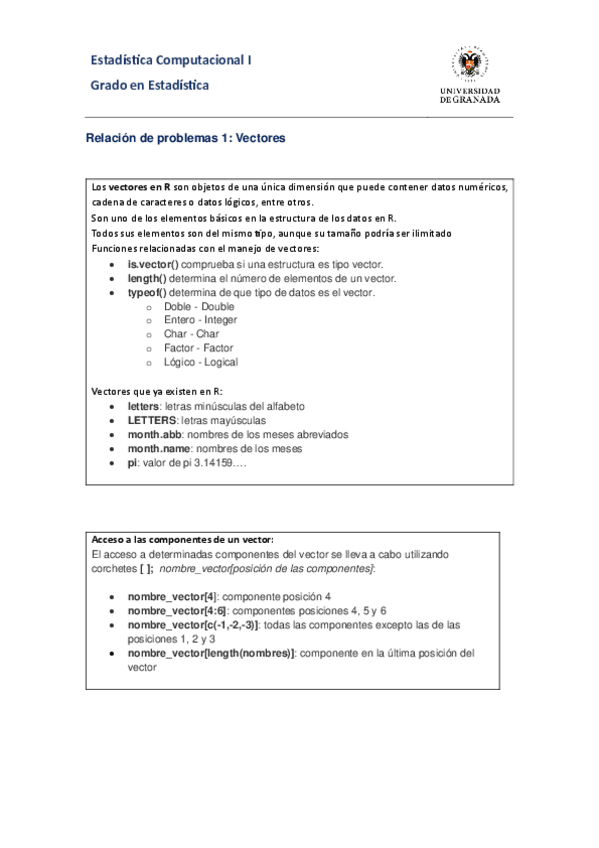 Estadística Computacional I

Grado en Estadística

UNIVERSIDAD DE GRANADA

Relación de problemas 1: Vectores

Los vectores en R son objetos de una única dimensión que puede contener datos numéricos, cadena de caracteres o datos lógicos, entre otros.
Son uno de los elementos básicos en la estructura de los datos en R.
Todos sus elementos son del mismo tipo, aunque su tamaño podría ser ilimitado
Funciones relacionadas con el manejo de vectores:

- is.vector() comprueba si una estructura es tipo vector.
- length() determina el número de elementos de un vector.
- typeof() determina de que tipo de datos es el vector.
  - Doble - Double
  - Entero - Integer
  - Char - Char
  - Factor - Factor
  - Lógico - Logical

Vectores que ya existen en R:

- letters: letras minúsculas del alfabeto
- LETTERS: letras mayúsculas
- month.abb: nombres de los meses abreviados
- month.name: nombres de los meses
- pi: valor de pi 3.14159….

Acceso a las componentes de un vector:
El acceso a determinadas componentes del vector se lleva a cabo utilizando corchetes [ ]; nombre_vector[posición de las componentes]:

- nombre_vector[4]: componente posición 4
- nombre_vector[4:6]: componentes posiciones 4, 5 y 6
- nombre_vector[c(-1,-2,-3)]: todas las componentes excepto las de las posiciones 1, 2 y 3
- nombre_vector[length(nombres)]: componente en la última posición del vector